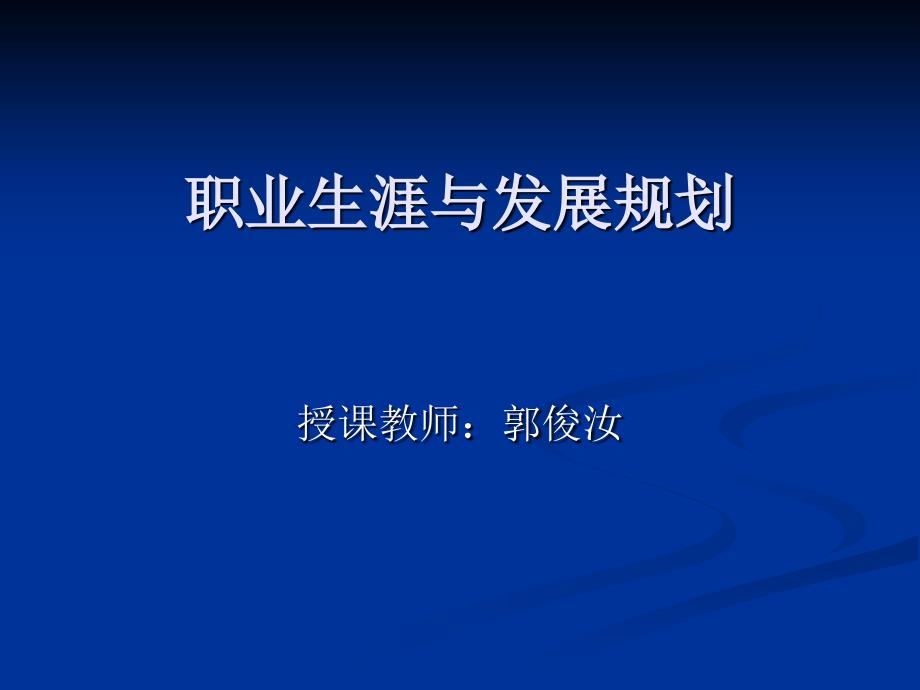 职业生涯与发展规划

授课教师：郭俊汝